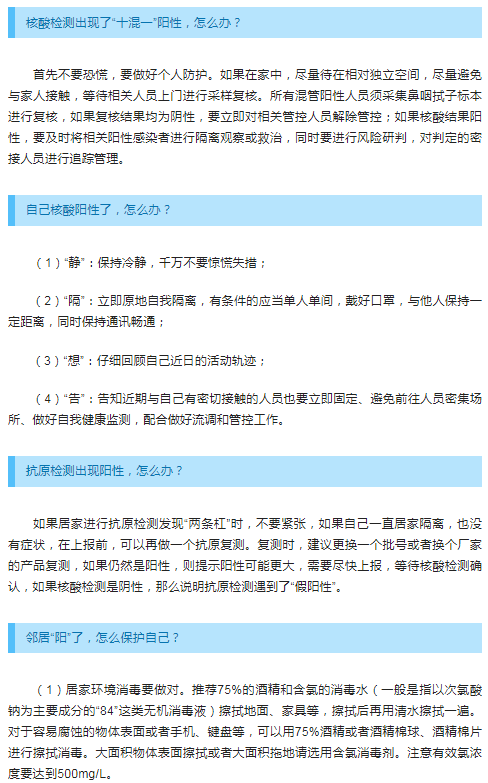 核酸检测出现了“十混一”阳性，怎么办？

首先不要恐慌，要做好个人防护。如果在家中，尽量待在相对独立空间，尽量避免与家人接触，等待相关人员上门进行采样复核。所有混管阳性人员须采集鼻咽拭子标本进行复核，如果复核结果均为阴性，要立即对相关管控人员解除管控；如果核酸结果阳性，要及时将相关阳性感染者进行隔离观察或救治，同时要进行风险研判，对判定的密接人员进行追踪管理。

自己核酸阳性了，怎么办？

（1）“静”：保持冷静，千万不要惊慌失措；

（2）“隔”：立即原地自我隔离，有条件的应当单人单间，戴好口罩，与他人保持一定距离，同时保持通讯畅通；

（3）“想”：仔细回顾自己近日的活动轨迹；

（4）“告”：告知近期与自己有密切接触的人员也要立即固定、避免前往人员密集场所、做好自我健康监测，配合做好流调和管控工作。

抗原检测出现阳性，怎么办？

如果居家进行抗原检测发现“两条杠”时，不要紧张，如果自己一直居家隔离，也没有症状，在上报前，可以再做一个抗原复测。复测时，建议更换一个批号或者换个厂家的产品复测，如果仍然是阳性，则提示阳性可能更大，需要尽快上报，等待核酸检测确认，如果核酸检测是阴性，那么说明抗原检测遇到了“假阳性”。

邻居“阳”了，怎么保护自己？

（1）居家环境消毒要做对。推荐75%的酒精和含氯的消毒水（一般是指以次氯酸钠为主要成分的“84”这类无机消毒液）擦拭地面、家具等，擦拭后再用清水擦拭一遍。对于容易腐蚀的物体表面或者手机、键盘等，可以用75%酒精或者酒精棉球、酒精棉片进行擦拭消毒。大面积物体表面擦拭或者大面积拖地请选用含氯消毒剂。注意有效氯浓度要达到500mg/L。